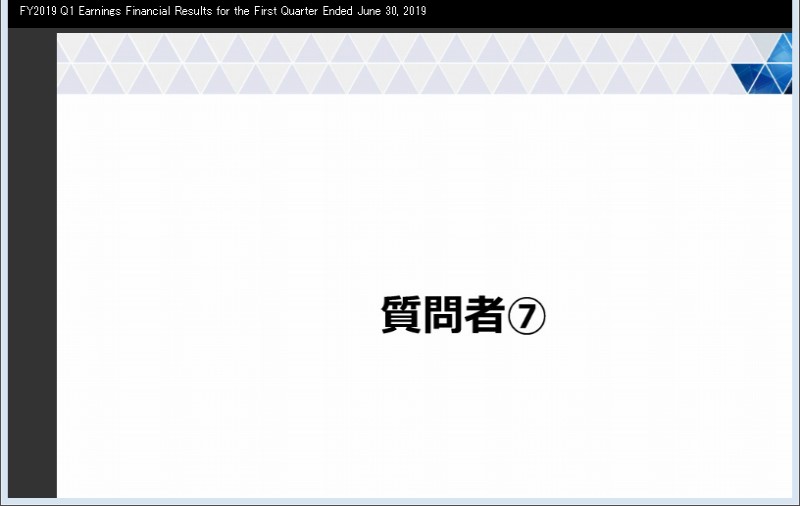 FY2019 Q1 Earnings Financial Results for the First Quarter Ended June 30, 2019

質問者⑦